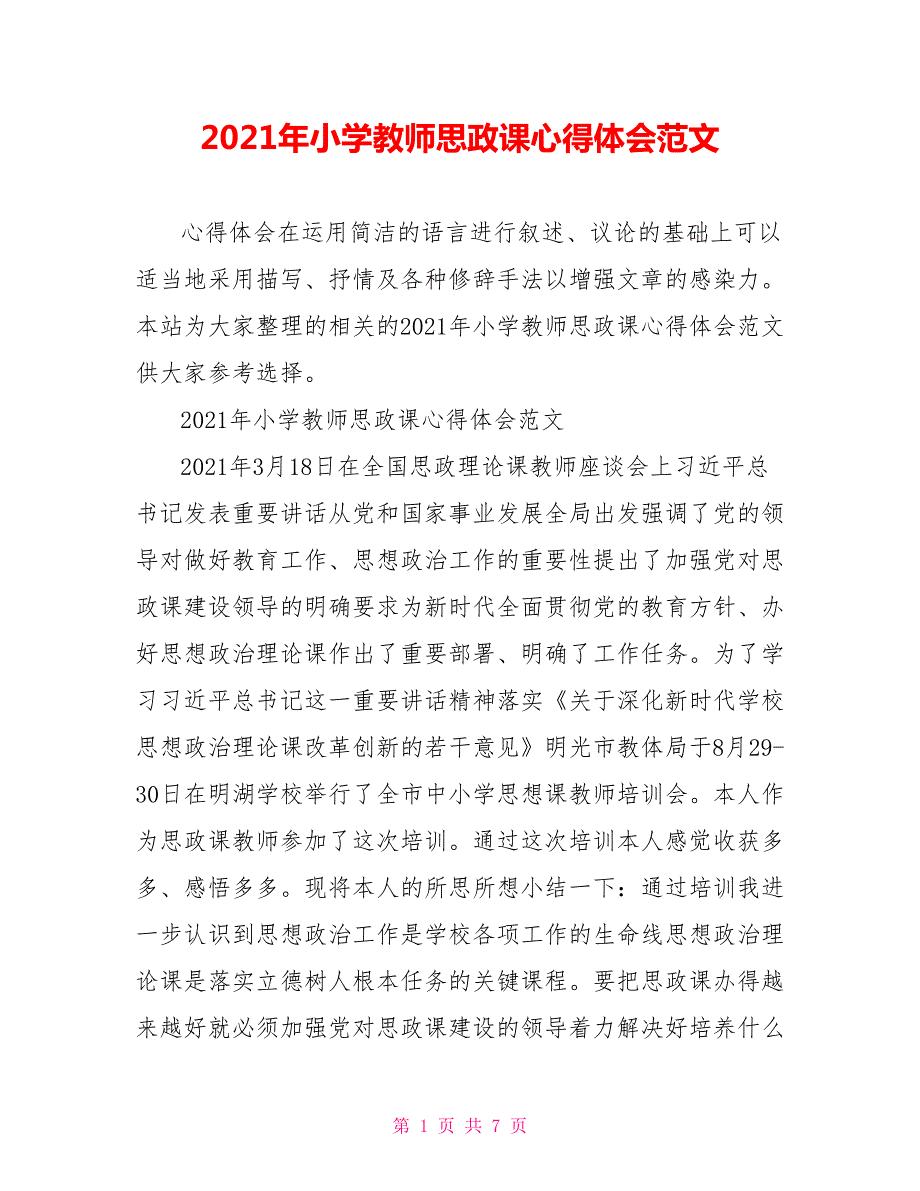 2021年小学教师思政课心得体会范文

心得体会在运用简洁的语言进行叙述、议论的基础上可以适当地采用描写、抒情及各种修辞手法以增强文章的感染力。本站为大家整理的相关的2021年小学教师思政课心得体会范文供大家参考选择。

2021年小学教师思政课心得体会范文

2021年3月18日在全国思政理论课教师座谈会上习近平总书记发表重要讲话从党和国家事业发展全局出发强调了党的领导对做好教育工作、思想政治工作的重要性提出了加强党对思政课建设领导的明确要求为新时代全面贯彻党的教育方针、办好思想政治理论课作出了重要部署、明确了工作任务。为了学习习近平总书记这一重要讲话精神落实《关于深化新时代学校思想政治理论课改革创新的若干意见》明光市教体局于8月29-30日在明湖学校举行了全市中小学思想课教师培训会。本人作为思政课教师参加了这次培训。通过这次培训本人感觉收获多多、感悟多多。现将本人的所思所想小结一下：通过培训我进一步认识到思想政治工作是学校各项工作的生命线思想政治理论课是落实立德树人根本任务的关键课程。要把思政课办得越来越好就必须加强党对思政课建设的领导着力解决好培养什么

第 1 页 共 7 页